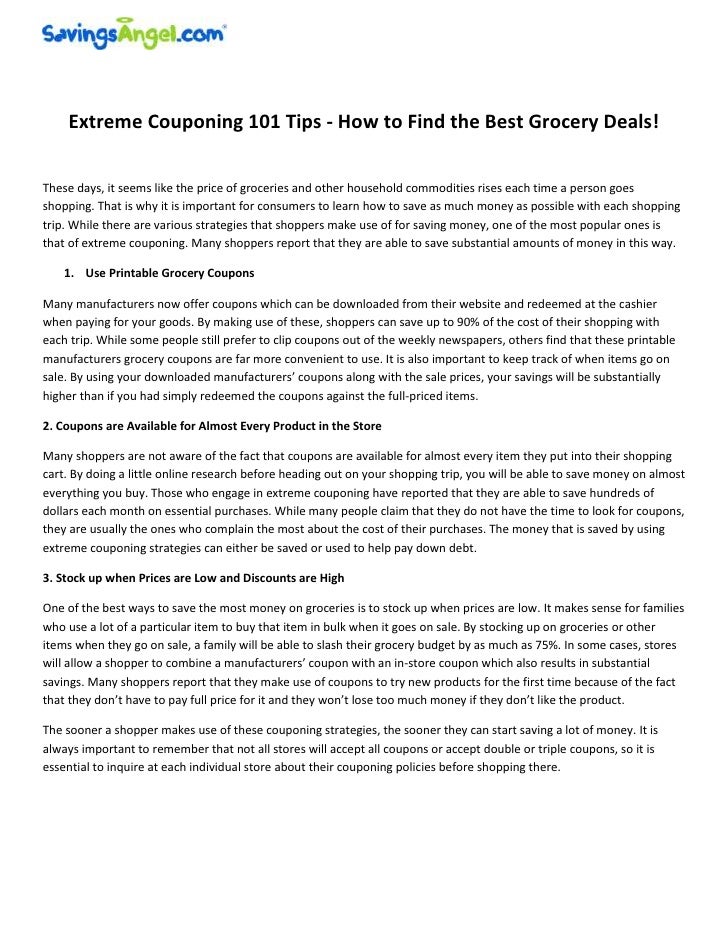 SavingsAngel.com®

Extreme Couponing 101 Tips - How to Find the Best Grocery Deals!

These days, it seems like the price of groceries and other household commodities rises each time a person goes shopping. That is why it is important for consumers to learn how to save as much money as possible with each shopping trip. While there are various strategies that shoppers make use of for saving money, one of the most popular ones is that of extreme couponing. Many shoppers report that they are able to save substantial amounts of money in this way.

1. Use Printable Grocery Coupons

Many manufacturers now offer coupons which can be downloaded from their website and redeemed at the cashier when paying for your goods. By making use of these, shoppers can save up to 90% of the cost of their shopping with each trip. While some people still prefer to clip coupons out of the weekly newspapers, others find that these printable manufacturers grocery coupons are far more convenient to use. It is also important to keep track of when items go on sale. By using your downloaded manufacturers' coupons along with the sale prices, your savings will be substantially higher than if you had simply redeemed the coupons against the full-priced items.

2. Coupons are Available for Almost Every Product in the Store

Many shoppers are not aware of the fact that coupons are available for almost every item they put into their shopping cart. By doing a little online research before heading out on your shopping trip, you will be able to save money on almost everything you buy. Those who engage in extreme couponing have reported that they are able to save hundreds of dollars each month on essential purchases. While many people claim that they do not have the time to look for coupons, they are usually the ones who complain the most about the cost of their purchases. The money that is saved by using extreme couponing strategies can either be saved or used to help pay down debt.

3. Stock up when Prices are Low and Discounts are High

One of the best ways to save the most money on groceries is to stock up when prices are low. It makes sense for families who use a lot of a particular item to buy that item in bulk when it goes on sale. By stocking up on groceries or other items when they go on sale, a family will be able to slash their grocery budget by as much as 75%. In some cases, stores will allow a shopper to combine a manufacturers' coupon with an in-store coupon which also results in substantial savings. Many shoppers report that they make use of coupons to try new products for the first time because of the fact that they don't have to pay full price for it and they won't lose too much money if they don't like the product.

The sooner a shopper makes use of these couponing strategies, the sooner they can start saving a lot of money. It is always important to remember that not all stores will accept all coupons or accept double or triple coupons, so it is essential to inquire at each individual store about their couponing policies before shopping there.